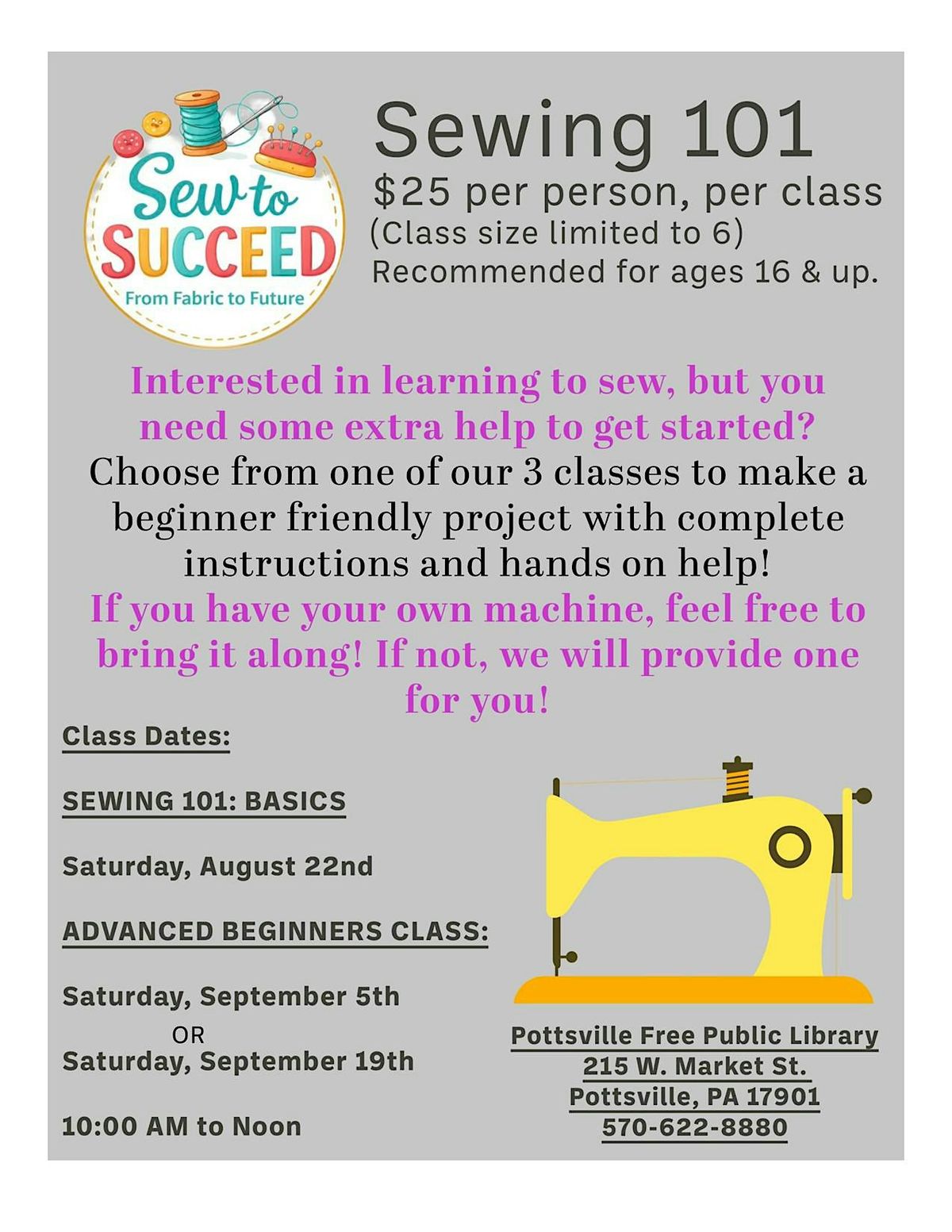 Sew to SUCCEED
From Fabric to Future

Sewing 101
$25 per person, per class
(Class size limited to 6)
Recommended for ages 16 & up.

Interested in learning to sew, but you need some extra help to get started?
Choose from one of our 3 classes to make a beginner friendly project with complete instructions and hands on help!
If you have your own machine, feel free to bring it along! If not, we will provide one for you!

Class Dates:

SEWING 101: BASICS

Saturday, August 22nd

ADVANCED BEGINNERS CLASS:

Saturday, September 5th
OR
Saturday, September 19th

10:00 AM to Noon

Pottsville Free Public Library
215 W. Market St.
Pottsville, PA 17901
570-622-8880